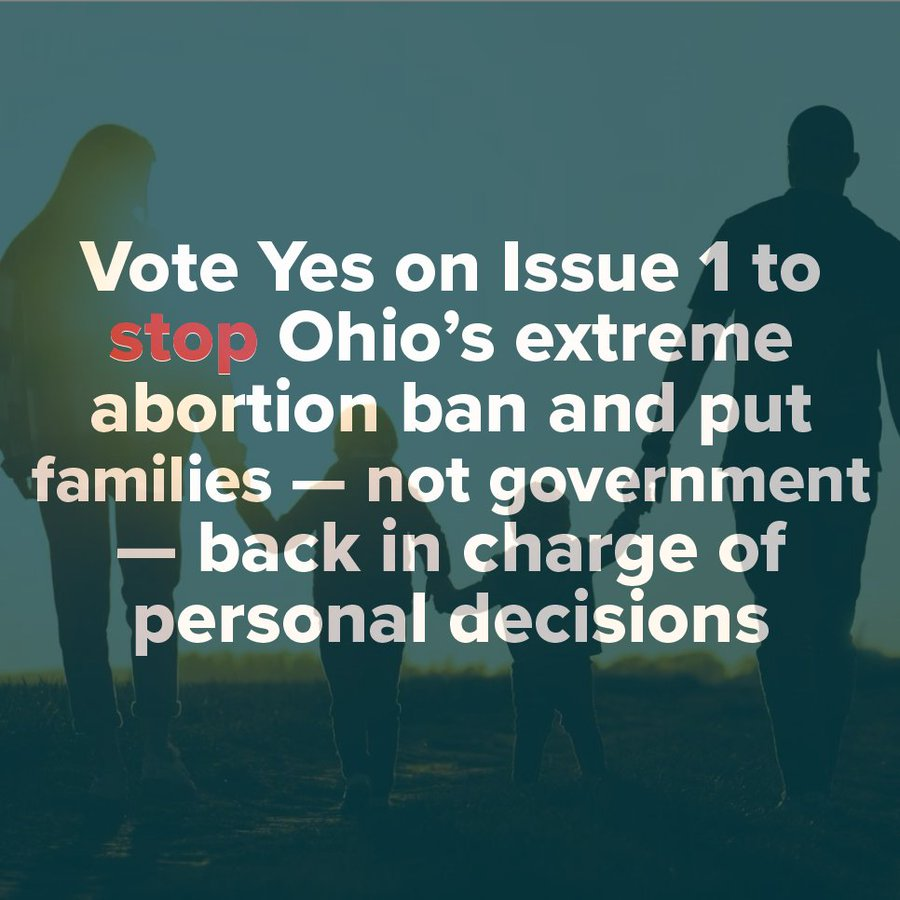 Vote Yes on Issue 1 to stop Ohio’s extreme abortion ban and put families — not government — back in charge of personal decisions